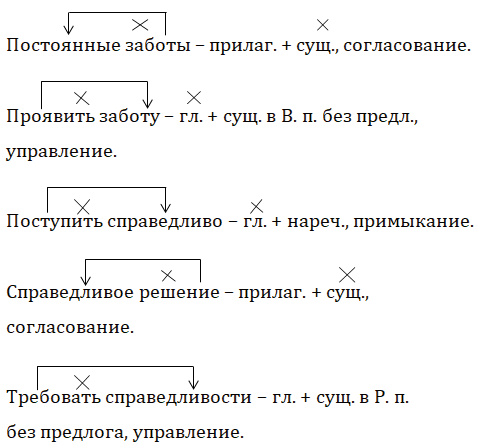 Постоянные заботы – прилаг. + сущ., согласование.

Проявить заботу – гл. + сущ. в В. п. без предл., управление.

Поступить справедливо – гл. + нареч., примыкание.

Справедливое решение – прилаг. + сущ., согласование.

Требовать справедливости – гл. + сущ. в Р. п. без предлога, управление.